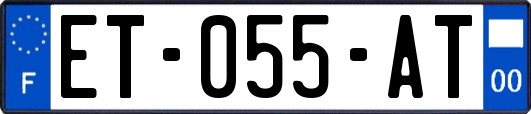 F

ET-055-AT

00